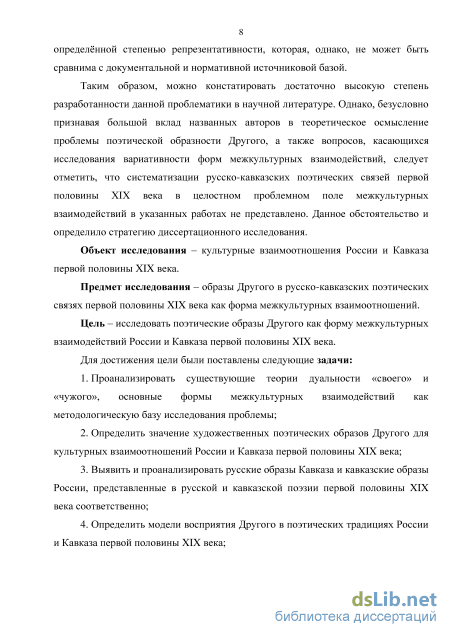 8

определённой степенью репрезентативности, которая, однако, не может быть сравнима с документальной и нормативной источниковой базой.

Таким образом, можно констатировать достаточно высокую степень разработанности данной проблематики в научной литературе. Однако, безусловно признавая большой вклад названных авторов в теоретическое осмысление проблемы поэтической образности Другого, а также вопросов, касающихся исследования вариативности форм межкультурных взаимодействий, следует отметить, что систематизации русско-кавказских поэтических связей первой половины XIX века в целостном проблемном поле межкультурных взаимодействий в указанных работах не представлено. Данное обстоятельство и определило стратегию диссертационного исследования.

Объект исследования – культурные взаимоотношения России и Кавказа первой половины XIX века.

Предмет исследования – образы Другого в русско-кавказских поэтических связях первой половины XIX века как форма межкультурных взаимоотношений.

Цель – исследовать поэтические образы Другого как форму межкультурных взаимодействий России и Кавказа первой половины XIX века.

Для достижения цели были поставлены следующие задачи:

1. Проанализировать существующие теории дуальности «своего» и «чужого», основные формы межкультурных взаимодействий как методологическую базу исследования проблемы;

2. Определить значение художественных поэтических образов Другого для культурных взаимоотношений России и Кавказа первой половины XIX века;

3. Выявить и проанализировать русские образы Кавказа и кавказские образы России, представленные в русской и кавказской поэзии первой половины XIX века соответственно;

4. Определить модели восприятия Другого в поэтических традициях России и Кавказа первой половины XIX века;

dsLib.net
библиотека диссертаций